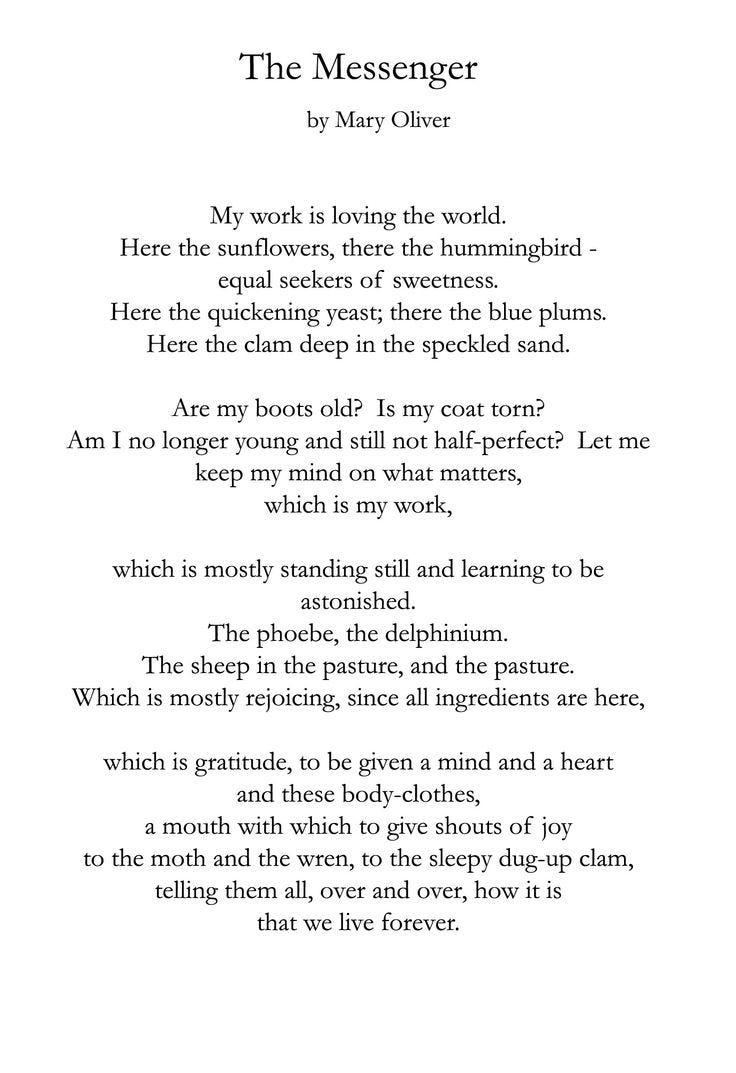 The Messenger

by Mary Oliver

My work is loving the world.
Here the sunflowers, there the hummingbird -
equal seekers of sweetness.
Here the quickening yeast; there the blue plums.
Here the clam deep in the speckled sand.

Are my boots old? Is my coat torn?
Am I no longer young and still not half-perfect? Let me
keep my mind on what matters,
which is my work,

which is mostly standing still and learning to be
astonished.
The phoebe, the delphinium.
The sheep in the pasture, and the pasture.
Which is mostly rejoicing, since all ingredients are here,

which is gratitude, to be given a mind and a heart
and these body-clothes,
a mouth with which to give shouts of joy
to the moth and the wren, to the sleepy dug-up clam,
telling them all, over and over, how it is
that we live forever.